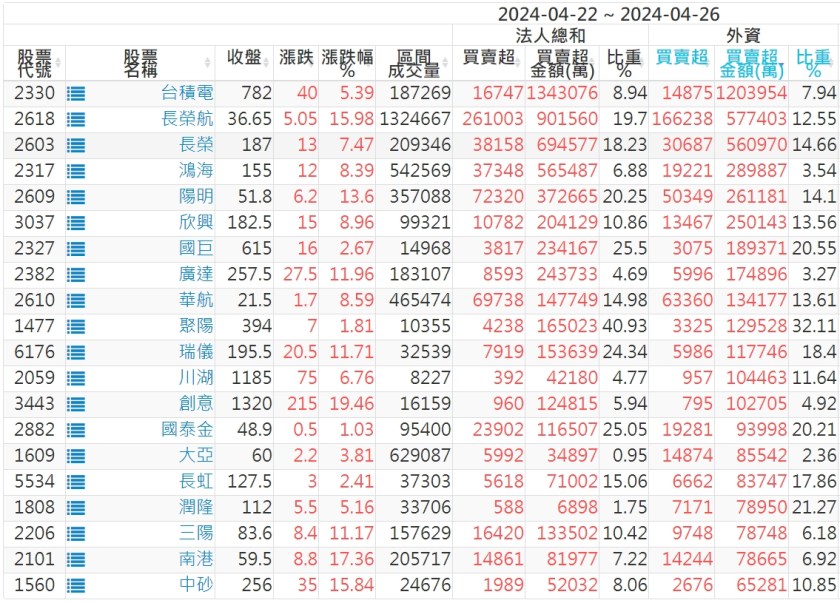 2024-04-22 ~ 2024-04-26

| 股票代號 | 股票名稱 | 收盤 | 漲跌 | 漲跌幅% | 區間成交量 | 法人總和 買賣超 | 法人總和 買賣超金額(萬) | 法人總和 比重% | 外資 買賣超 | 外資 買賣超金額(萬) | 外資 比重% |
|---|---|---|---|---|---|---|---|---|---|---|---|
| 2330 | 台積電 | 782 | 40 | 5.39 | 187269 | 16747 | 1343076 | 8.94 | 14875 | 1203954 | 7.94 |
| 2618 | 長榮航 | 36.65 | 5.05 | 15.98 | 1324667 | 261003 | 901560 | 19.7 | 166238 | 577403 | 12.55 |
| 2603 | 長榮 | 187 | 13 | 7.47 | 209346 | 38158 | 694577 | 18.23 | 30687 | 560970 | 14.66 |
| 2317 | 鴻海 | 155 | 12 | 8.39 | 542569 | 37348 | 565487 | 6.88 | 19221 | 289887 | 3.54 |
| 2609 | 陽明 | 51.8 | 6.2 | 13.6 | 357088 | 72320 | 372665 | 20.25 | 50349 | 261181 | 14.1 |
| 3037 | 欣興 | 182.5 | 15 | 8.96 | 99321 | 10782 | 204129 | 10.86 | 13467 | 250143 | 13.56 |
| 2327 | 國巨 | 615 | 16 | 2.67 | 14968 | 3817 | 234167 | 25.5 | 3075 | 189371 | 20.55 |
| 2382 | 廣達 | 257.5 | 27.5 | 11.96 | 183107 | 8593 | 243733 | 4.69 | 5996 | 174896 | 3.27 |
| 2610 | 華航 | 21.5 | 1.7 | 8.59 | 465474 | 69738 | 147749 | 14.98 | 63360 | 134177 | 13.61 |
| 1477 | 聚陽 | 394 | 7 | 1.81 | 10355 | 4238 | 165023 | 40.93 | 3325 | 129528 | 32.11 |
| 6176 | 瑞儀 | 195.5 | 20.5 | 11.71 | 32539 | 7919 | 153639 | 24.34 | 5986 | 117746 | 18.4 |
| 2059 | 川湖 | 1185 | 75 | 6.76 | 8227 | 392 | 42180 | 4.77 | 957 | 104463 | 11.64 |
| 3443 | 創意 | 1320 | 215 | 19.46 | 16159 | 960 | 124815 | 5.94 | 795 | 102705 | 4.92 |
| 2882 | 國泰金 | 48.9 | 0.5 | 1.03 | 95400 | 23902 | 116507 | 25.05 | 19281 | 93998 | 20.21 |
| 1609 | 大亞 | 60 | 2.2 | 3.81 | 629087 | 5992 | 34897 | 0.95 | 14874 | 85542 | 2.36 |
| 5534 | 長虹 | 127.5 | 3 | 2.41 | 37303 | 5618 | 71002 | 15.06 | 6662 | 83747 | 17.86 |
| 1808 | 潤隆 | 112 | 5.5 | 5.16 | 33706 | 588 | 6898 | 1.75 | 7171 | 78950 | 21.27 |
| 2206 | 三陽 | 83.6 | 8.4 | 11.17 | 157629 | 16420 | 133502 | 10.42 | 9748 | 78748 | 6.18 |
| 2101 | 南港 | 59.5 | 8.8 | 17.36 | 205717 | 14861 | 81977 | 7.22 | 14244 | 78665 | 6.92 |
| 1560 | 中砂 | 256 | 35 | 15.84 | 24676 | 1989 | 52032 | 8.06 | 2676 | 65281 | 10.85 |